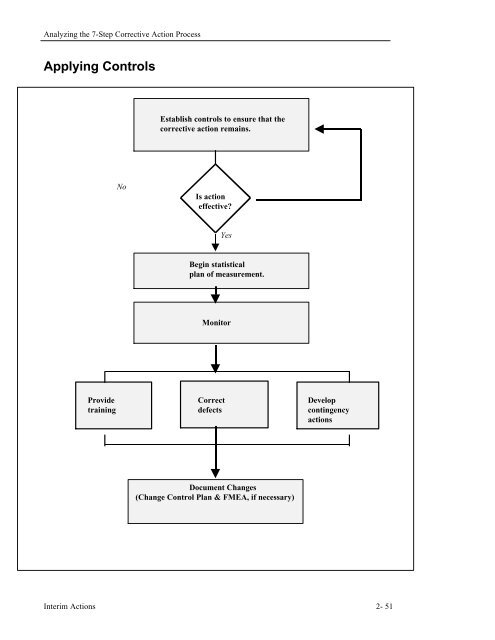 Analyzing the 7-Step Corrective Action Process

Applying Controls

Establish controls to ensure that the corrective action remains.

No

Is action effective?

Yes

Begin statistical plan of measurement.

Monitor

Provide training

Correct defects

Develop contingency actions

Document Changes
(Change Control Plan & FMEA, if necessary)

Interim Actions

2- 51